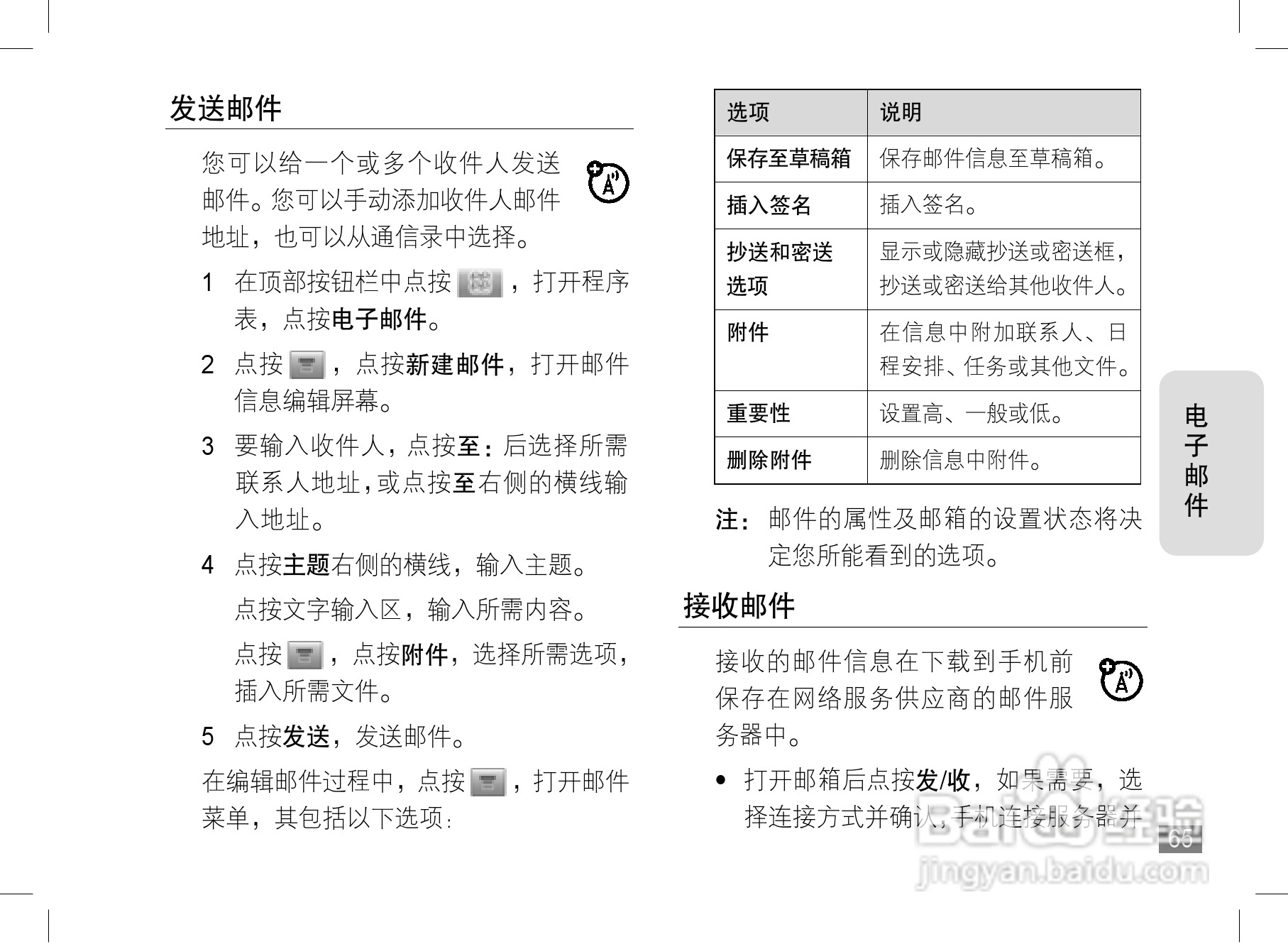 发送邮件

您可以给一个或多个收件人发送邮件。您可以手动添加收件人邮件地址，也可以从通信录中选择。

1 在顶部按钮栏中点按 ，打开程序表，点按电子邮件。

2 点按 ，点按新建邮件，打开邮件信息编辑屏幕。

3 要输入收件人，点按至：后选择所需联系人地址，或点按至右侧的横线输入地址。

4 点按主题右侧的横线，输入主题。

点按文字输入区，输入所需内容。

点按 ，点按附件，选择所需选项，插入所需文件。

5 点按发送，发送邮件。

在编辑邮件过程中，点按 ，打开邮件菜单，其包括以下选项：

| 选项 | 说明 |
|---|---|
| 保存至草稿箱 | 保存邮件信息至草稿箱。 |
| 插入签名 | 插入签名。 |
| 抄送和密送选项 | 显示或隐藏抄送或密送框，抄送或密送给其他收件人。 |
| 附件 | 在信息中附加联系人、日程安排、任务或其他文件。 |
| 重要性 | 设置高、一般或低。 |
| 删除附件 | 删除信息中附件。 |

注： 邮件的属性及邮箱的设置状态将决定您所能看到的选项。

接收邮件

接收的邮件信息在下载到手机前保存在网络服务供应商的邮件服务器中。

• 打开邮箱后点按发/收，如果需要，选择连接方式并确认，手机连接服务器并

电子邮件

65

Baidu经验 jingyan.baidu.com